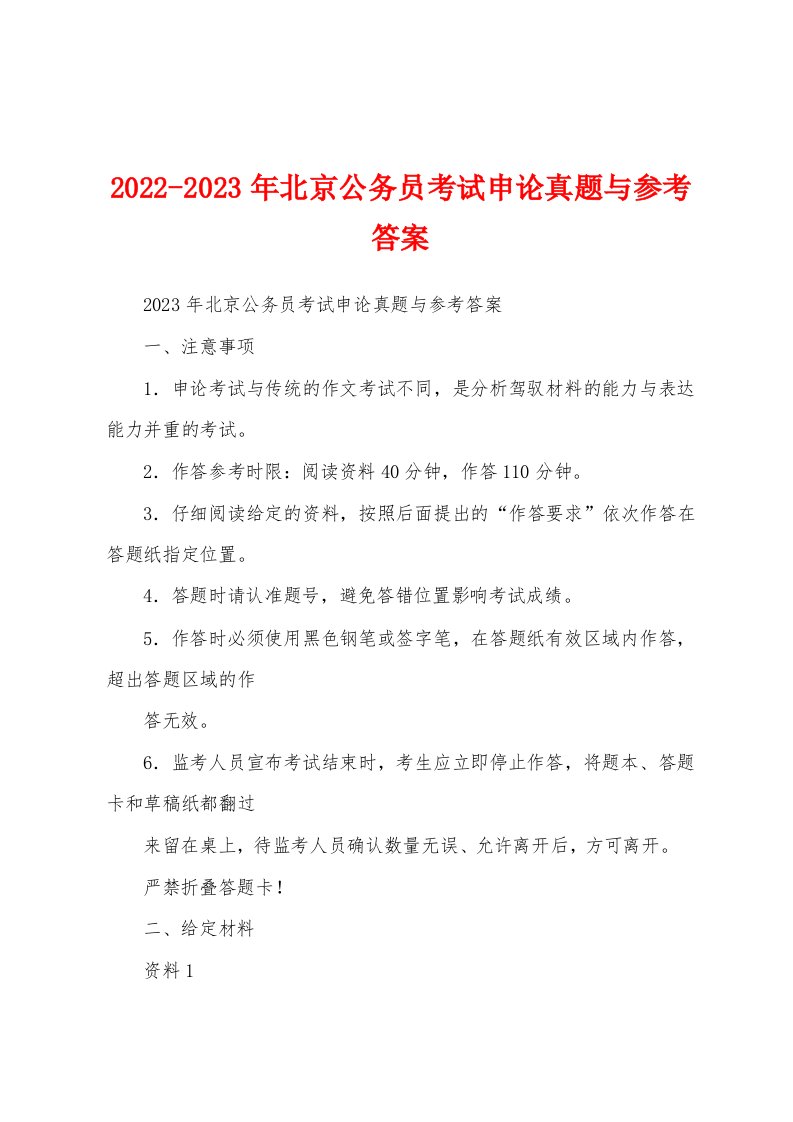 2022-2023年北京公务员考试申论真题与参考答案

2023年北京公务员考试申论真题与参考答案

一、注意事项

1．申论考试与传统的作文考试不同，是分析驾驭材料的能力与表达能力并重的考试。

2．作答参考时限：阅读资料40分钟，作答110分钟。

3．仔细阅读给定的资料，按照后面提出的“作答要求”依次作答在答题纸指定位置。

4．答题时请认准题号，避免答错位置影响考试成绩。

5．作答时必须使用黑色钢笔或签字笔，在答题纸有效区域内作答，超出答题区域的作

答无效。

6．监考人员宣布考试结束时，考生应立即停止作答，将题本、答题卡和草稿纸都翻过

来留在桌上，待监考人员确认数量无误、允许离开后，方可离开。

严禁折叠答题卡！

二、给定材料

资料1